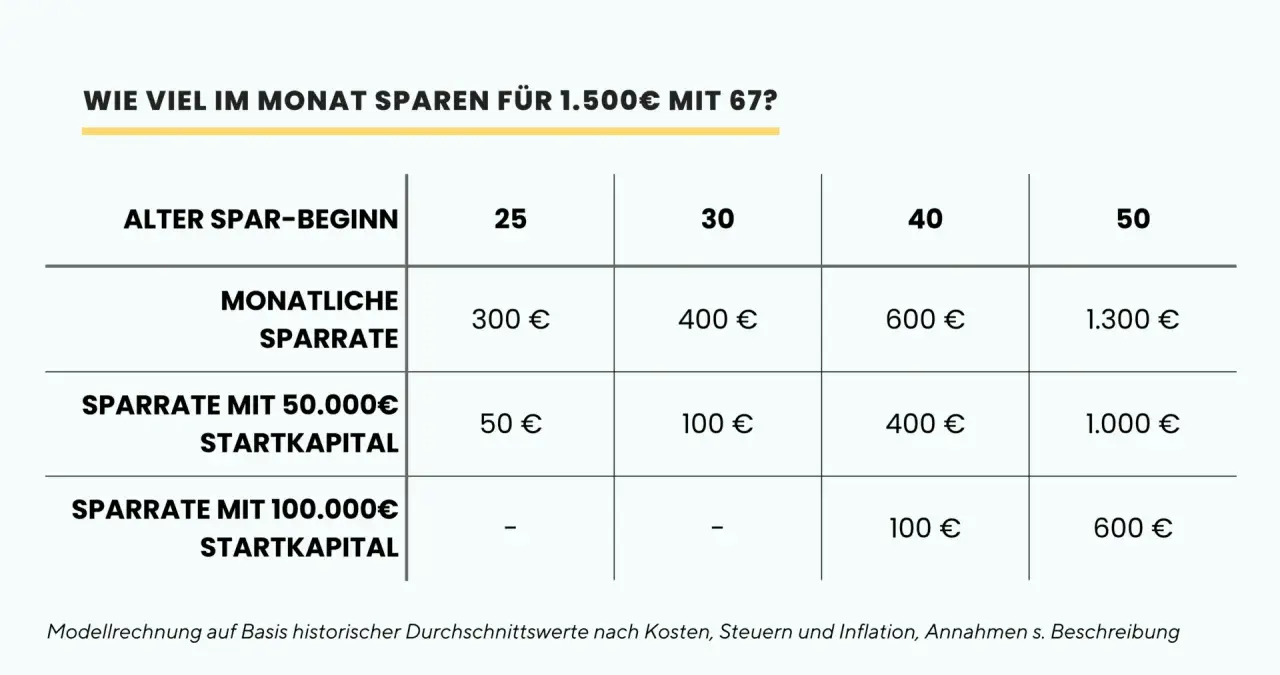 WIE VIEL IM MONAT SPAREN FÜR 1.500€ MIT 67?

| ALTER SPAR-BEGINN | 25 | 30 | 40 | 50 |
|---|---|---|---|---|
| MONATLICHE SPARRATE | 300 € | 400 € | 600 € | 1.300 € |
| SPARRATE MIT 50.000€ STARTKAPITAL | 50 € | 100 € | 400 € | 1.000 € |
| SPARRATE MIT 100.000€ STARTKAPITAL | - | - | 100 € | 600 € |

Modellrechnung auf Basis historischer Durchschnittswerte nach Kosten, Steuern und Inflation, Annahmen s. Beschreibung